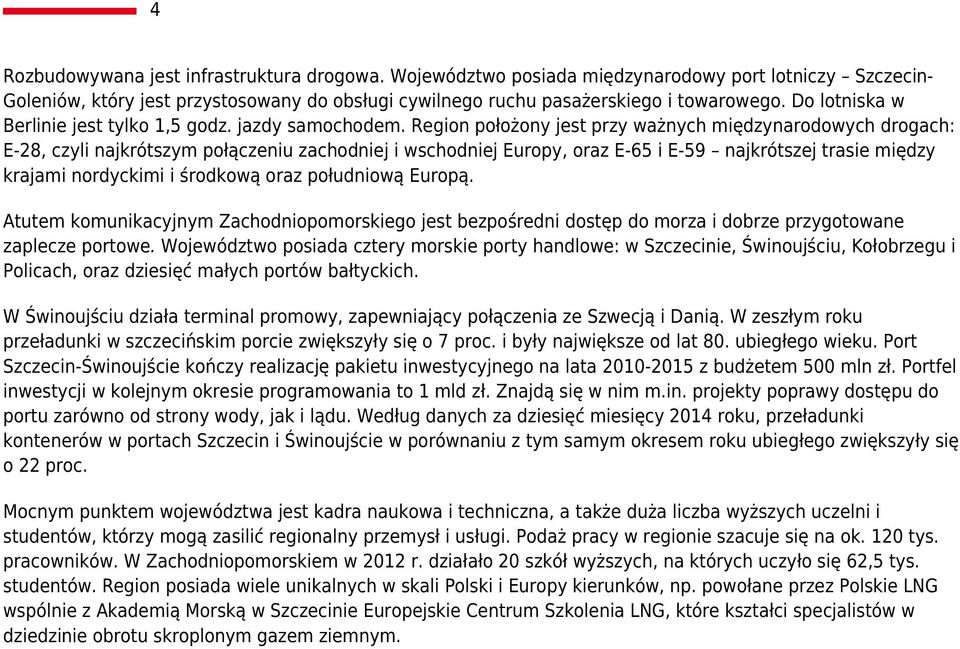 4

Rozbudowywana jest infrastruktura drogowa. Województwo posiada międzynarodowy port lotniczy – Szczecin-Goleniów, który jest przystosowany do obsługi cywilnego ruchu pasażerskiego i towarowego. Do lotniska w Berlinie jest tylko 1,5 godz. jazdy samochodem. Region położony jest przy ważnych międzynarodowych drogach: E-28, czyli najkrótszym połączeniu zachodniej i wschodniej Europy, oraz E-65 i E-59 – najkrótszej trasie między krajami nordyckimi i środkową oraz południową Europą.

Atutem komunikacyjnym Zachodniopomorskiego jest bezpośredni dostęp do morza i dobrze przygotowane zaplecze portowe. Województwo posiada cztery morskie porty handlowe: w Szczecinie, Świnoujściu, Kołobrzegu i Policach, oraz dziesięć małych portów bałtyckich.

W Świnoujściu działa terminal promowy, zapewniający połączenia ze Szwecją i Danią. W zeszłym roku przeładunki w szczecińskim porcie zwiększyły się o 7 proc. i były największe od lat 80. ubiegłego wieku. Port Szczecin-Świnoujście kończy realizację pakietu inwestycyjnego na lata 2010-2015 z budżetem 500 mln zł. Portfel inwestycji w kolejnym okresie programowania to 1 mld zł. Znajdą się w nim m.in. projekty poprawy dostępu do portu zarówno od strony wody, jak i lądu. Według danych za dziesięć miesięcy 2014 roku, przeładunki kontenerów w portach Szczecin i Świnoujście w porównaniu z tym samym okresem roku ubiegłego zwiększyły się o 22 proc.

Mocnym punktem województwa jest kadra naukowa i techniczna, a także duża liczba wyższych uczelni i studentów, którzy mogą zasilić regionalny przemysł i usługi. Podaż pracy w regionie szacuje się na ok. 120 tys. pracowników. W Zachodniopomorskiem w 2012 r. działało 20 szkół wyższych, na których uczyło się 62,5 tys. studentów. Region posiada wiele unikalnych w skali Polski i Europy kierunków, np. powołane przez Polskie LNG wspólnie z Akademią Morską w Szczecinie Europejskie Centrum Szkolenia LNG, które kształci specjalistów w dziedzinie obrotu skroplonym gazem ziemnym.